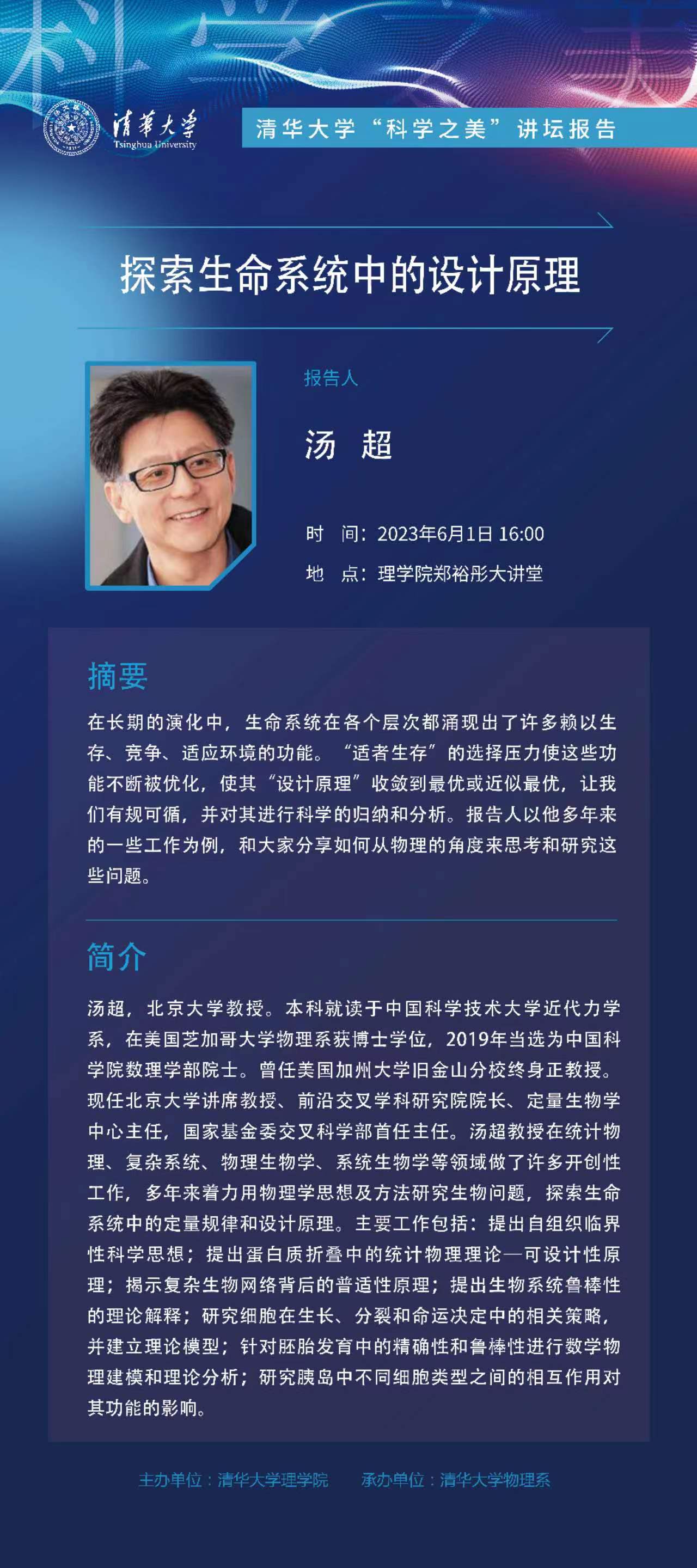 清华大学
Tsinghua University

清华大学“科学之美”讲坛报告

探索生命系统中的设计原理

报告人

汤 超

时 间：2023年6月1日 16:00

地 点：理学院郑裕彤大讲堂

摘要

在长期的演化中，生命系统在各个层次都涌现出了许多赖以生存、竞争、适应环境的功能。“适者生存”的选择压力使这些功能不断被优化，使其“设计原理”收敛到最优或近似最优，让我们有规可循，并对其进行科学的归纳和分析。报告人以他多年来的一些工作为例，和大家分享如何从物理的角度来思考和研究这些问题。

简介

汤超，北京大学教授。本科就读于中国科学技术大学近代力学系，在美国芝加哥大学物理系获博士学位，2019年当选为中国科学院数理学部院士。曾任美国加州大学旧金山分校终身正教授。现任北京大学讲席教授、前沿交叉学科研究院院长、定量生物学中心主任，国家基金委交叉科学部首任主任。汤超教授在统计物理、复杂系统、物理生物学、系统生物学等领域做了许多开创性工作，多年来着力用物理学思想及方法研究生物问题，探索生命系统中的定量规律和设计原理。主要工作包括：提出自组织临界性科学思想；提出蛋白质折叠中的统计物理理论—可设计性原理；揭示复杂生物网络背后的普适性原理；提出生物系统鲁棒性的理论解释；研究细胞在生长、分裂和命运决定中的相关策略，并建立理论模型；针对胚胎发育中的精确性和鲁棒性进行数学物理建模和理论分析；研究胰岛中不同细胞类型之间的相互作用对其功能的影响。

主办单位：清华大学理学院 承办单位：清华大学物理系